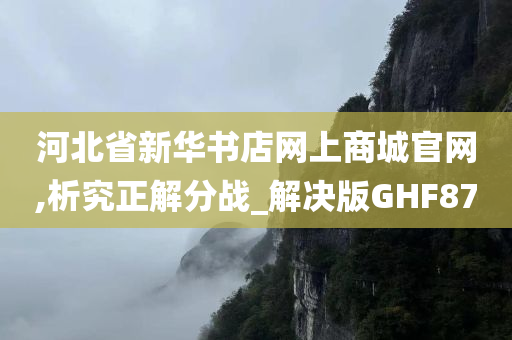 河北省新华书店网上商城官网,析究正解分战_解决版GHF87